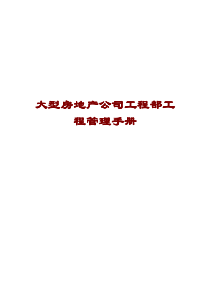 大型房地产公司工程部工程管理手册